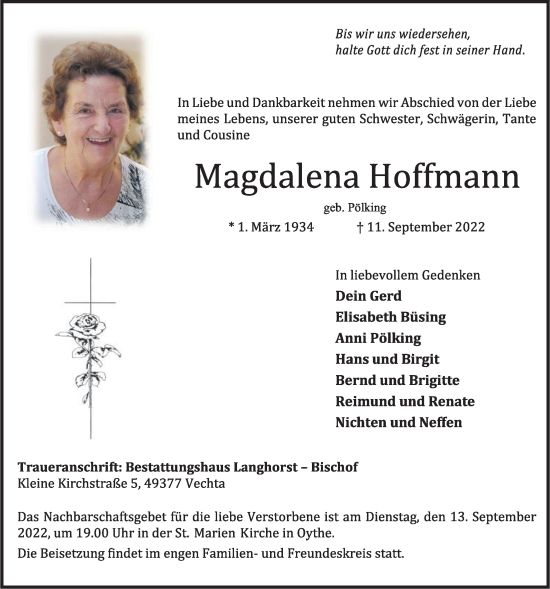 Bis wir uns wiedersehen,
halte Gott dich fest in seiner Hand.

In Liebe und Dankbarkeit nehmen wir Abschied von der Liebe meines Lebens, unserer guten Schwester, Schwägerin, Tante und Cousine

Magdalena Hoffmann

geb. Pölking

* 1. März 1934 † 11. September 2022

In liebevollem Gedenken
Dein Gerd
Elisabeth Büsing
Anni Pölking
Hans und Birgit
Bernd und Brigitte
Reimund und Renate
Nichten und Neffen

Traueranschrift: Bestattungshaus Langhorst – Bischof
Kleine Kirchstraße 5, 49377 Vechta

Das Nachbarschaftsgebet für die liebe Verstorbene ist am Dienstag, den 13. September 2022, um 19.00 Uhr in der St. Marien Kirche in Oythe.

Die Beisetzung findet im engen Familien- und Freundeskreis statt.